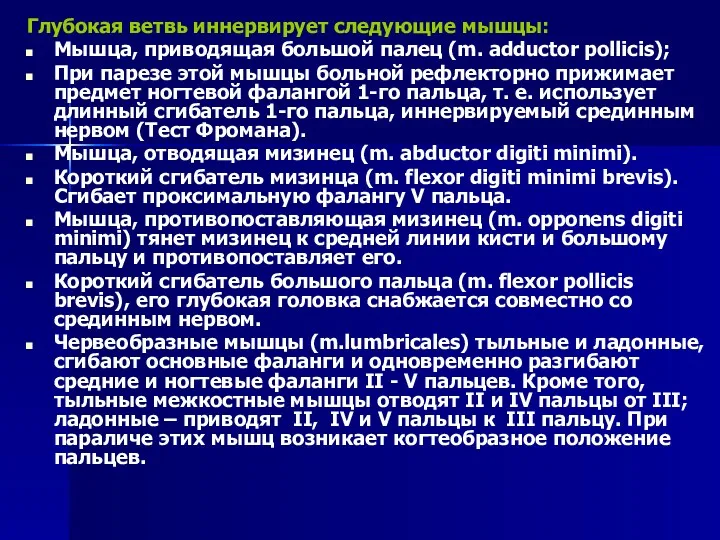 Глубокая ветвь иннервирует следующие мышцы:

- Мышца, приводящая большой палец (m. adductor pollicis);
- При парезе этой мышцы больной рефлекторно прижимает предмет ногтевой фалангой 1-го пальца, т. е. использует длинный сгибатель 1-го пальца, иннервируемый срединным нервом (Тест Фромана).
- Мышца, отводящая мизинец (m. abductor digiti minimi).
- Короткий сгибатель мизинца (m. flexor digiti minimi brevis). Сгибает проксимальную фалангу V пальца.
- Мышца, противопоставляющая мизинец (m. opponens digiti minimi) тянет мизинец к средней линии кисти и большому пальцу и противопоставляет его.
- Короткий сгибатель большого пальца (m. flexor pollicis brevis), его глубокая головка снабжается совместно со срединным нервом.
- Червеобразные мышцы (m.lumbricales) тыльные и ладонные, сгибают основные фаланги и одновременно разгибают средние и ногтевые фаланги II - V пальцев. Кроме того, тыльные межкостные мышцы отводят II и IV пальцы от III; ладонные – приводят II, IV и V пальцы к III пальцу. При параличе этих мышц возникает когтеобразное положение пальцев.